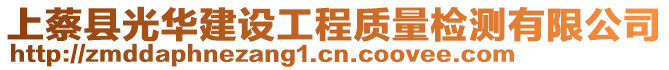 上蔡县光华建设工程质量检测有限公司
http://zmddaphnezang1.cn.coovee.com